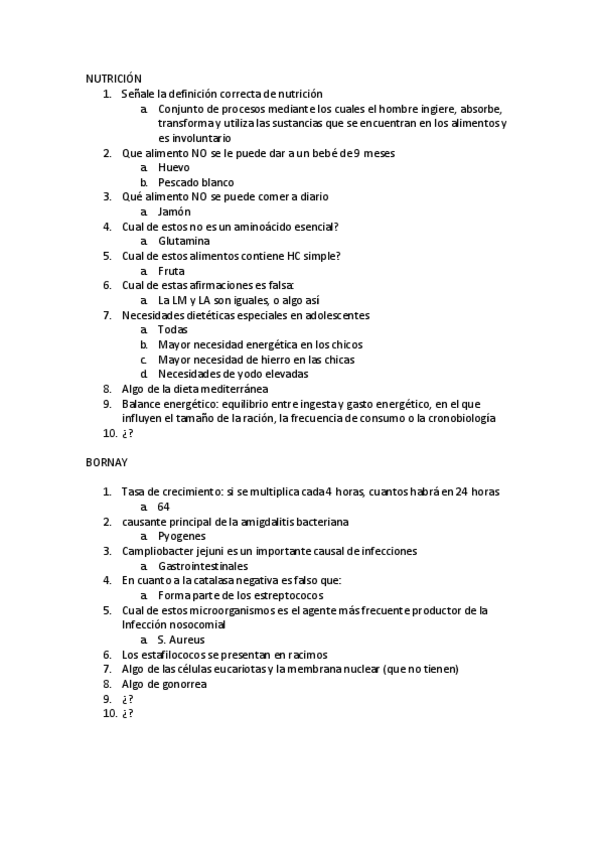 NUTRICIÓN

1. Señale la definición correcta de nutrición
   a. Conjunto de procesos mediante los cuales el hombre ingiere, absorbe, transforma y utiliza las sustancias que se encuentran en los alimentos y es involuntario
2. Que alimento NO se le puede dar a un bebé de 9 meses
   a. Huevo
   b. Pescado blanco
3. Qué alimento NO se puede comer a diario
   a. Jamón
4. Cual de estos no es un aminoácido esencial?
   a. Glutamina
5. Cual de estos alimentos contiene HC simple?
   a. Fruta
6. Cual de estas afirmaciones es falsa:
   a. La LM y LA son iguales, o algo así
7. Necesidades dietéticas especiales en adolescentes
   a. Todas
   b. Mayor necesidad energética en los chicos
   c. Mayor necesidad de hierro en las chicas
   d. Necesidades de yodo elevadas
8. Algo de la dieta mediterránea
9. Balance energético: equilibrio entre ingesta y gasto energético, en el que influyen el tamaño de la ración, la frecuencia de consumo o la cronobiología
10. ¿?

BORNAY

1. Tasa de crecimiento: si se multiplica cada 4 horas, cuantos habrá en 24 horas
   a. 64
2. causante principal de la amigdalitis bacteriana
   a. Pyogenes
3. Campliobacter jejuni es un importante causal de infecciones
   a. Gastrointestinales
4. En cuanto a la catalasa negativa es falso que:
   a. Forma parte de los estreptococos
5. Cual de estos microorganismos es el agente más frecuente productor de la Infección nosocomial
   a. S. Aureus
6. Los estafilococos se presentan en racimos
7. Algo de las células eucariotas y la membrana nuclear (que no tienen)
8. Algo de gonorrea
9. ¿?
10. ¿?